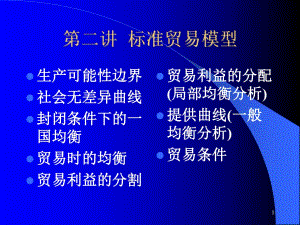 第二讲 标准贸易模型

生产可能性边界
社会无差异曲线
封闭条件下的一国均衡
贸易时的均衡
贸易利益的分割

贸易利益的分配(局部均衡分析)
提供曲线(一般均衡分析)
贸易条件

1